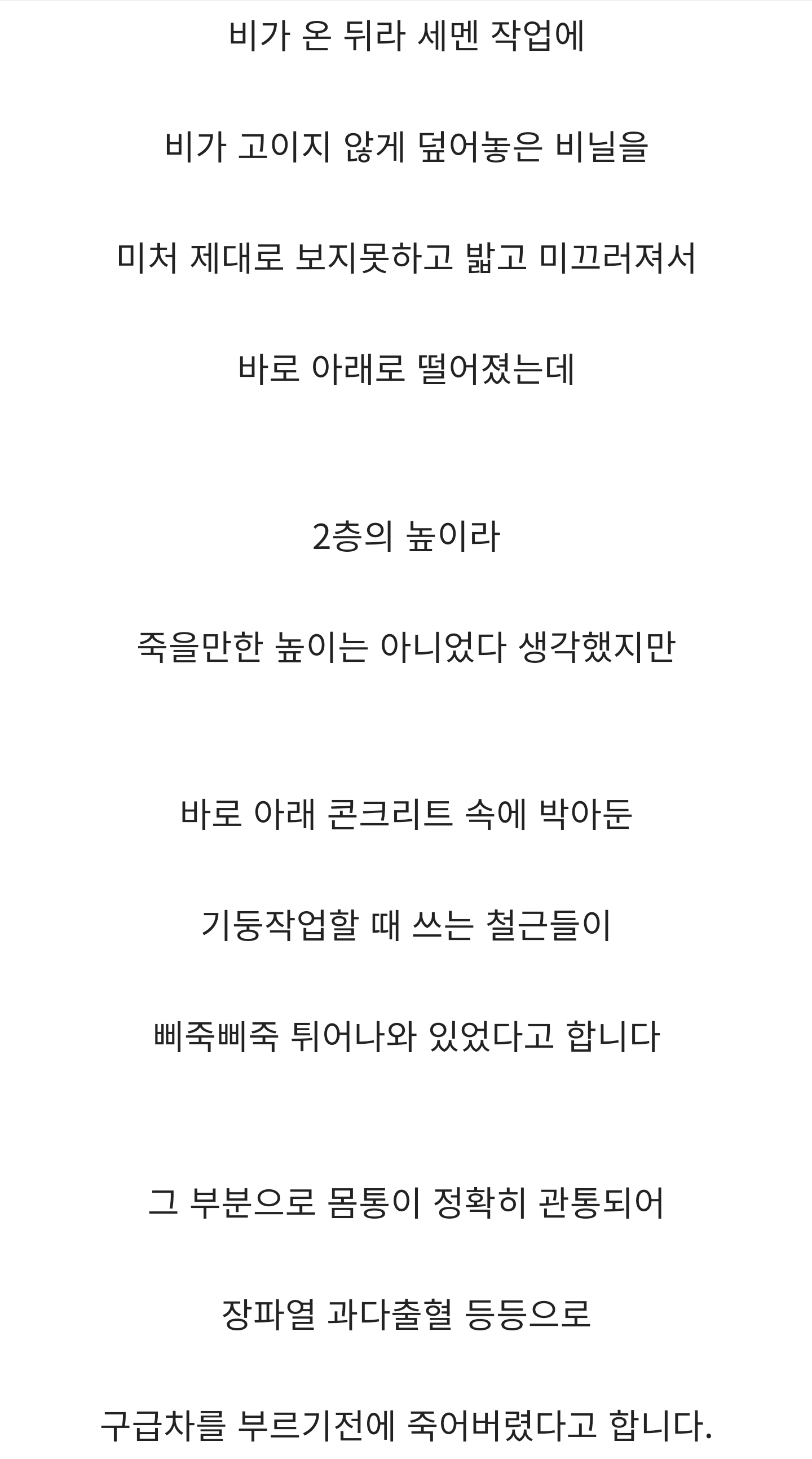 비가 온 뒤라 세멘 작업에

비가 고이지 않게 덮어놓은 비닐을

미처 제대로 보지못하고 밟고 미끄러져서

바로 아래로 떨어졌는데

2층의 높이라

죽을만한 높이는 아니었다 생각했지만

바로 아래 콘크리트 속에 박아둔

기둥작업할 때 쓰는 철근들이

삐죽삐죽 튀어나와 있었다고 합니다

그 부분으로 몸통이 정확히 관통되어

장파열 과다출혈 등등으로

구급차를 부르기전에 죽어버렸다고 합니다.